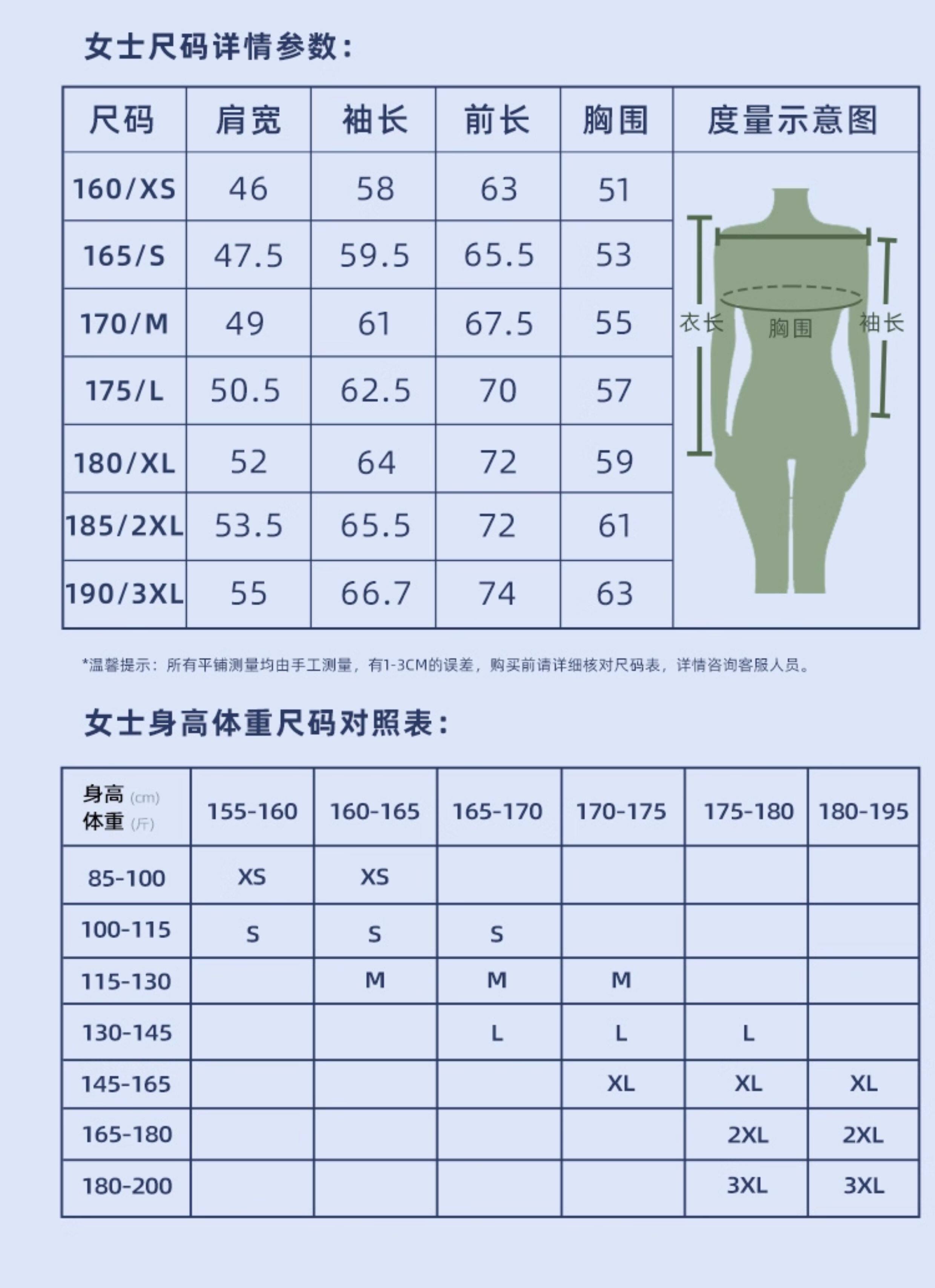 女士尺码详情参数：

| 尺码 | 肩宽 | 袖长 | 前长 | 胸围 | 度量示意图 |
|---|---|---|---|---|---|
| 160/XS | 46 | 58 | 63 | 51 | 衣长 胸围 袖长 |
| 165/S | 47.5 | 59.5 | 65.5 | 53 | |
| 170/M | 49 | 61 | 67.5 | 55 | |
| 175/L | 50.5 | 62.5 | 70 | 57 | |
| 180/XL | 52 | 64 | 72 | 59 | |
| 185/2XL | 53.5 | 65.5 | 72 | 61 | |
| 190/3XL | 55 | 66.7 | 74 | 63 | |

*温馨提示：所有平铺测量均由手工测量，有1-3CM的误差，购买前请详细核对尺码表，详情咨询客服人员。

女士身高体重尺码对照表：

| 身高 (cm) 体重 (斤) | 155-160 | 160-165 | 165-170 | 170-175 | 175-180 | 180-195 |
|---|---|---|---|---|---|---|
| 85-100 | XS | XS | | | | |
| 100-115 | S | S | S | | | |
| 115-130 | | M | M | M | | |
| 130-145 | | | L | L | L | |
| 145-165 | | | | XL | XL | XL |
| 165-180 | | | | | 2XL | 2XL |
| 180-200 | | | | | 3XL | 3XL |